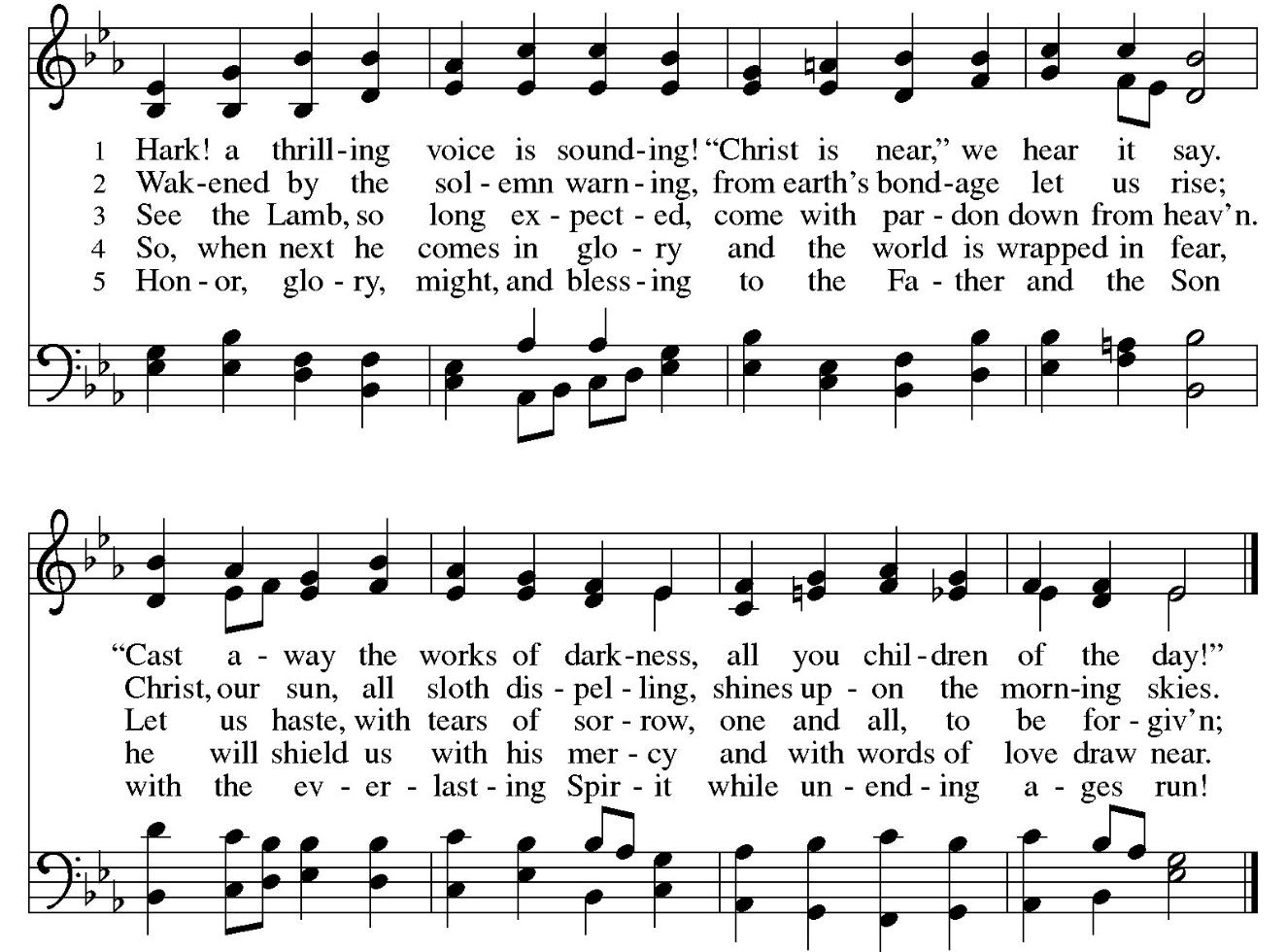 1 Hark! a thrill-ing voice is sound-ing! "Christ is near," we hear it say.
2 Wak-ened by the sol-emn warn-ing, from earth's bond-age let us rise;
3 See the Lamb, so long ex-pect-ed, come with par-don down from heav'n.
4 So, when next he comes in glo-ry and the world is wrapped in fear,
5 Hon-or, glo-ry, might, and bless-ing to the Fa-ther and the Son

"Cast a-way the works of dark-ness, all you chil-dren of the day!"
Christ, our sun, all sloth dis-pel-ling, shines up-on the morn-ing skies.
Let us haste, with tears of sor-row, one and all, to be for-giv'n;
he will shield us with his mer-cy and with words of love draw near.
with the ev-er-last-ing Spir-it while un-end-ing a-ges run!